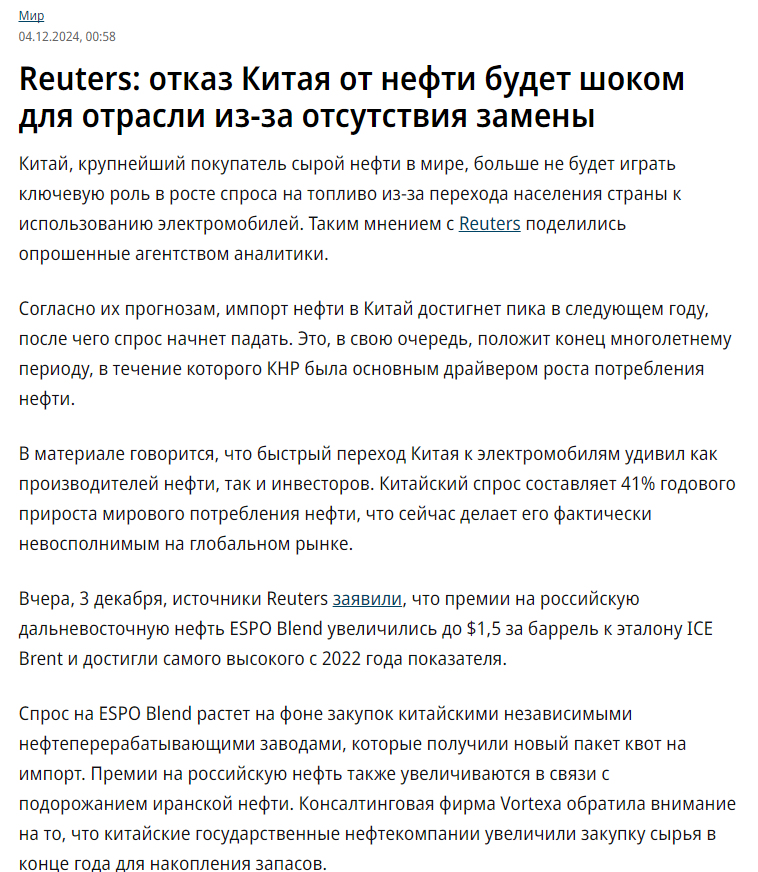 Мир
04.12.2024, 00:58

Reuters: отказ Китая от нефти будет шоком для отрасли из-за отсутствия замены

Китай, крупнейший покупатель сырой нефти в мире, больше не будет играть ключевую роль в росте спроса на топливо из-за перехода населения страны к использованию электромобилей. Таким мнением с Reuters поделились опрошенные агентством аналитики.

Согласно их прогнозам, импорт нефти в Китай достигнет пика в следующем году, после чего спрос начнет падать. Это, в свою очередь, положит конец многолетнему периоду, в течение которого КНР была основным драйвером роста потребления нефти.

В материале говорится, что быстрый переход Китая к электромобилям удивил как производителей нефти, так и инвесторов. Китайский спрос составляет 41% годового прироста мирового потребления нефти, что сейчас делает его фактически невосполнимым на глобальном рынке.

Вчера, 3 декабря, источники Reuters заявили, что премии на российскую дальневосточную нефть ESPO Blend увеличились до $1,5 за баррель к эталону ICE Brent и достигли самого высокого с 2022 года показателя.

Спрос на ESPO Blend растет на фоне закупок китайскими независимыми нефтеперерабатывающими заводами, которые получили новый пакет квот на импорт. Премии на российскую нефть также увеличиваются в связи с подорожанием иранской нефти. Консалтинговая фирма Vortexa обратила внимание на то, что китайские государственные нефтекомпании увеличили закупку сырья в конце года для накопления запасов.